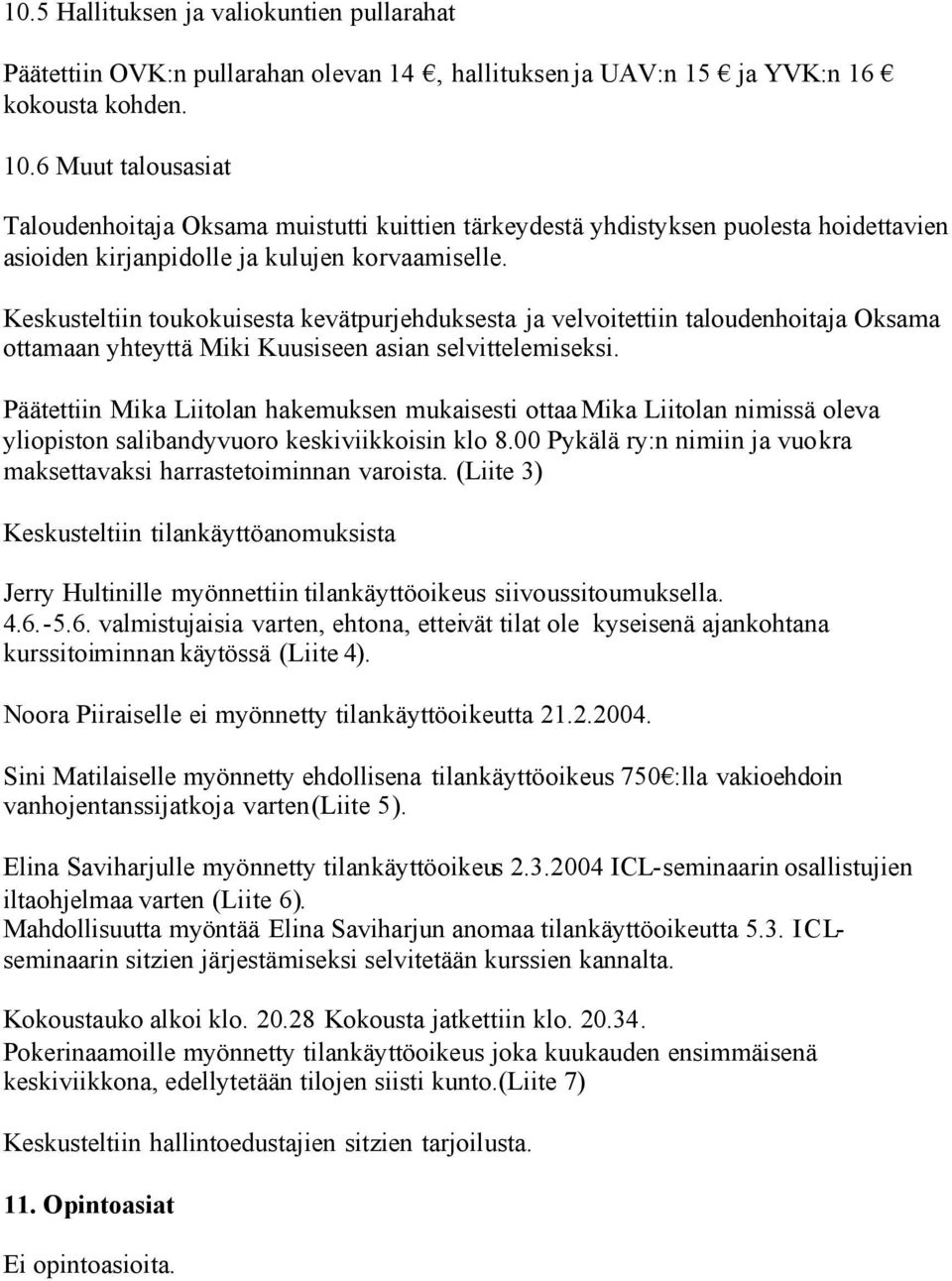 10.5 Hallituksen ja valiokuntien pullarahat

Päätettiin OVK:n pullarahan olevan 14 €, hallituksen ja UAV:n 15 € ja YVK:n 16 € kokousta kohden.

10.6 Muut talousasiat

Taloudenhoitaja Oksama muistutti kuittien tärkeydestä yhdistyksen puolesta hoidettavien asioiden kirjanpidolle ja kulujen korvaamiselle.

Keskusteltiin toukokuisesta kevätpurjehduksesta ja velvoitettiin taloudenhoitaja Oksama ottamaan yhteyttä Miki Kuusiseen asian selvittelemiseksi.

Päätettiin Mika Liitolan hakemuksen mukaisesti ottaa Mika Liitolan nimissä oleva yliopiston salibandyvuoro keskiviikkoisin klo 8.00 Pykälä ry:n nimiin ja vuokra maksettavaksi harrastetoiminnan varoista. (Liite 3)

Keskusteltiin tilankäyttöanomuksista

Jerry Hultinille myönnettiin tilankäyttöoikeus siivoussitoumuksella. 4.6.-5.6. valmistujaisia varten, ehtona, etteivät tilat ole kyseisenä ajankohtana kurssitoiminnan käytössä (Liite 4).

Noora Piiraiselle ei myönnetty tilankäyttöoikeutta 21.2.2004.

Sini Matilaiselle myönnetty ehdollisena tilankäyttöoikeus 750€:lla vakioehdoin vanhojentanssijatkoja varten(Liite 5).

Elina Saviharjulle myönnetty tilankäyttöoikeus 2.3.2004 ICL-seminaarin osallistujien iltaohjelmaa varten (Liite 6).
Mahdollisuutta myöntää Elina Saviharjun anomaa tilankäyttöoikeutta 5.3. ICL-seminaarin sitzien järjestämiseksi selvitetään kurssien kannalta.

Kokoustauko alkoi klo. 20.28 Kokousta jatkettiin klo. 20.34.
Pokerinaamoille myönnetty tilankäyttöoikeus joka kuukauden ensimmäisenä keskiviikkona, edellytetään tilojen siisti kunto.(Liite 7)

Keskusteltiin hallintoedustajien sitzien tarjoilusta.

11. Opintoasiat

Ei opintoasioita.